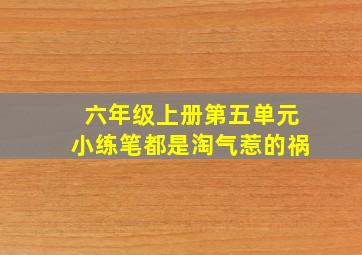 六年级上册第五单元
小练笔都是淘气惹的祸